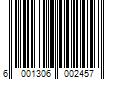 6 001306 002457